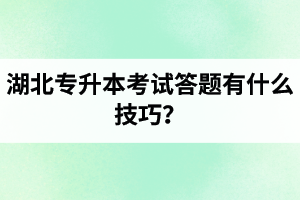 湖北专升本考试答题有什么技巧?